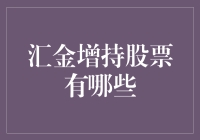 汇金增持股票有哪些